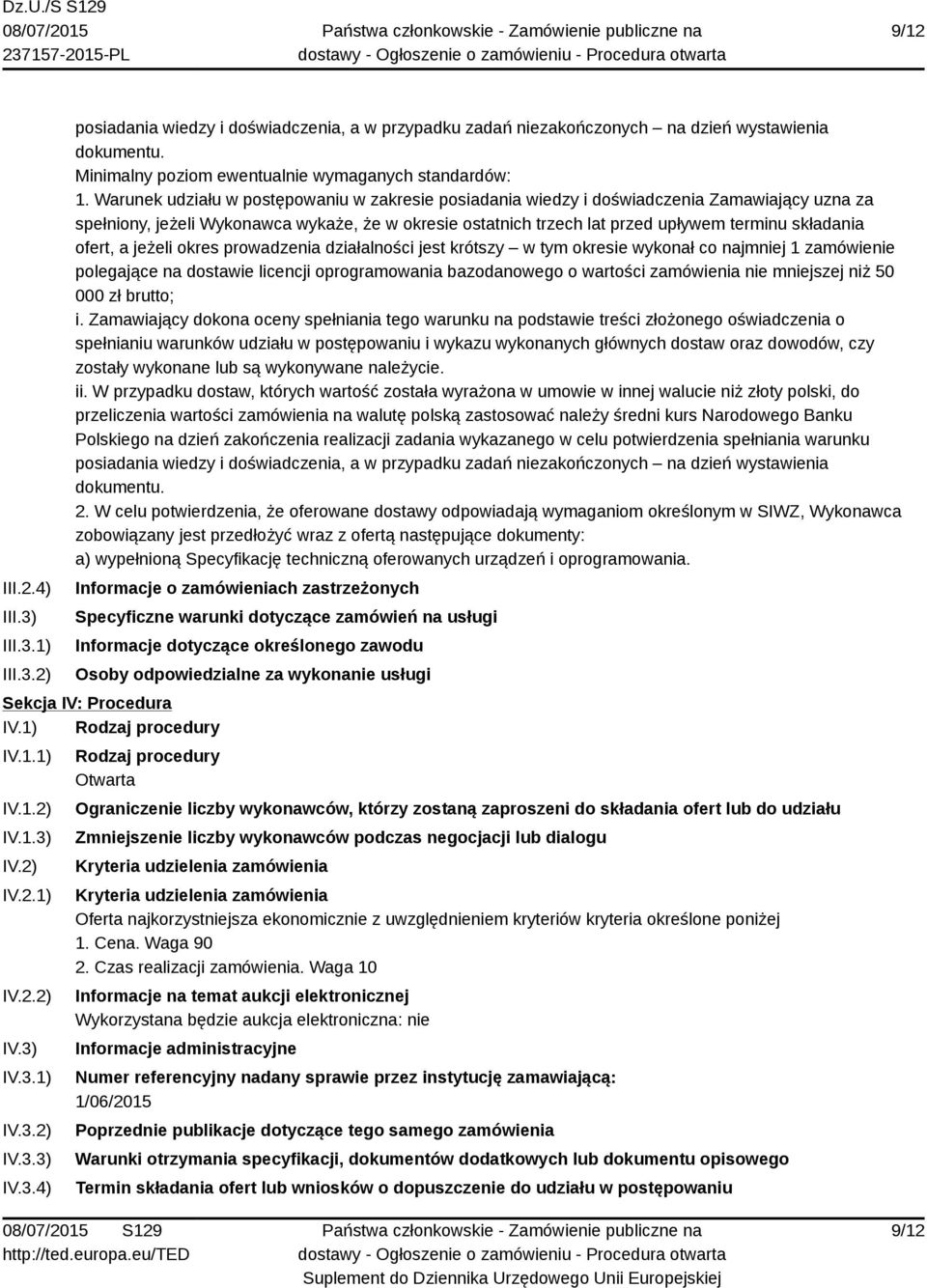 Dz.U./S S129
08/07/2015
237157-2015-PL

Państwa członkowskie - Zamówienie publiczne na dostawy - Ogłoszenie o zamówieniu - Procedura otwarta

9/12

posiadania wiedzy i doświadczenia, a w przypadku zadań niezakończonych – na dzień wystawienia dokumentu.
Minimalny poziom ewentualnie wymaganych standardów:
1. Warunek udziału w postępowaniu w zakresie posiadania wiedzy i doświadczenia Zamawiający uzna za spełniony, jeżeli Wykonawca wykaże, że w okresie ostatnich trzech lat przed upływem terminu składania ofert, a jeżeli okres prowadzenia działalności jest krótszy – w tym okresie wykonał co najmniej 1 zamówienie polegające na dostawie licencji oprogramowania bazodanowego o wartości zamówienia nie mniejszej niż 50 000 zł brutto;
i. Zamawiający dokona oceny spełniania tego warunku na podstawie treści złożonego oświadczenia o spełnianiu warunków udziału w postępowaniu i wykazu wykonanych głównych dostaw oraz dowodów, czy zostały wykonane lub są wykonywane należycie.
ii. W przypadku dostaw, których wartość została wyrażona w umowie w innej walucie niż złoty polski, do przeliczenia wartości zamówienia na walutę polską zastosować należy średni kurs Narodowego Banku Polskiego na dzień zakończenia realizacji zadania wykazanego w celu potwierdzenia spełniania warunku posiadania wiedzy i doświadczenia, a w przypadku zadań niezakończonych – na dzień wystawienia dokumentu.
2. W celu potwierdzenia, że oferowane dostawy odpowiadają wymaganiom określonym w SIWZ, Wykonawca zobowiązany jest przedłożyć wraz z ofertą następujące dokumenty:
a) wypełnioną Specyfikację techniczną oferowanych urządzeń i oprogramowania.

III.2.4) Informacje o zamówieniach zastrzeżonych
III.3) Specyficzne warunki dotyczące zamówień na usługi
III.3.1) Informacje dotyczące określonego zawodu
III.3.2) Osoby odpowiedzialne za wykonanie usługi

Sekcja IV: Procedura
IV.1) Rodzaj procedury
IV.1.1) Rodzaj procedury
Otwarta
IV.1.2) Ograniczenie liczby wykonawców, którzy zostaną zaproszeni do składania ofert lub do udziału
IV.1.3) Zmniejszenie liczby wykonawców podczas negocjacji lub dialogu
IV.2) Kryteria udzielenia zamówienia
IV.2.1) Kryteria udzielenia zamówienia
Oferta najkorzystniejsza ekonomicznie z uwzględnieniem kryteriów kryteria określone poniżej
1. Cena. Waga 90
2. Czas realizacji zamówienia. Waga 10
IV.2.2) Informacje na temat aukcji elektronicznej
Wykorzystana będzie aukcja elektroniczna: nie
IV.3) Informacje administracyjne
IV.3.1) Numer referencyjny nadany sprawie przez instytucję zamawiającą:
1/06/2015
IV.3.2) Poprzednie publikacje dotyczące tego samego zamówienia
IV.3.3) Warunki otrzymania specyfikacji, dokumentów dodatkowych lub dokumentu opisowego
IV.3.4) Termin składania ofert lub wniosków o dopuszczenie do udziału w postępowaniu

08/07/2015 S129
http://ted.europa.eu/TED

Państwa członkowskie - Zamówienie publiczne na dostawy - Ogłoszenie o zamówieniu - Procedura otwarta
Suplement do Dziennika Urzędowego Unii Europejskiej

9/12